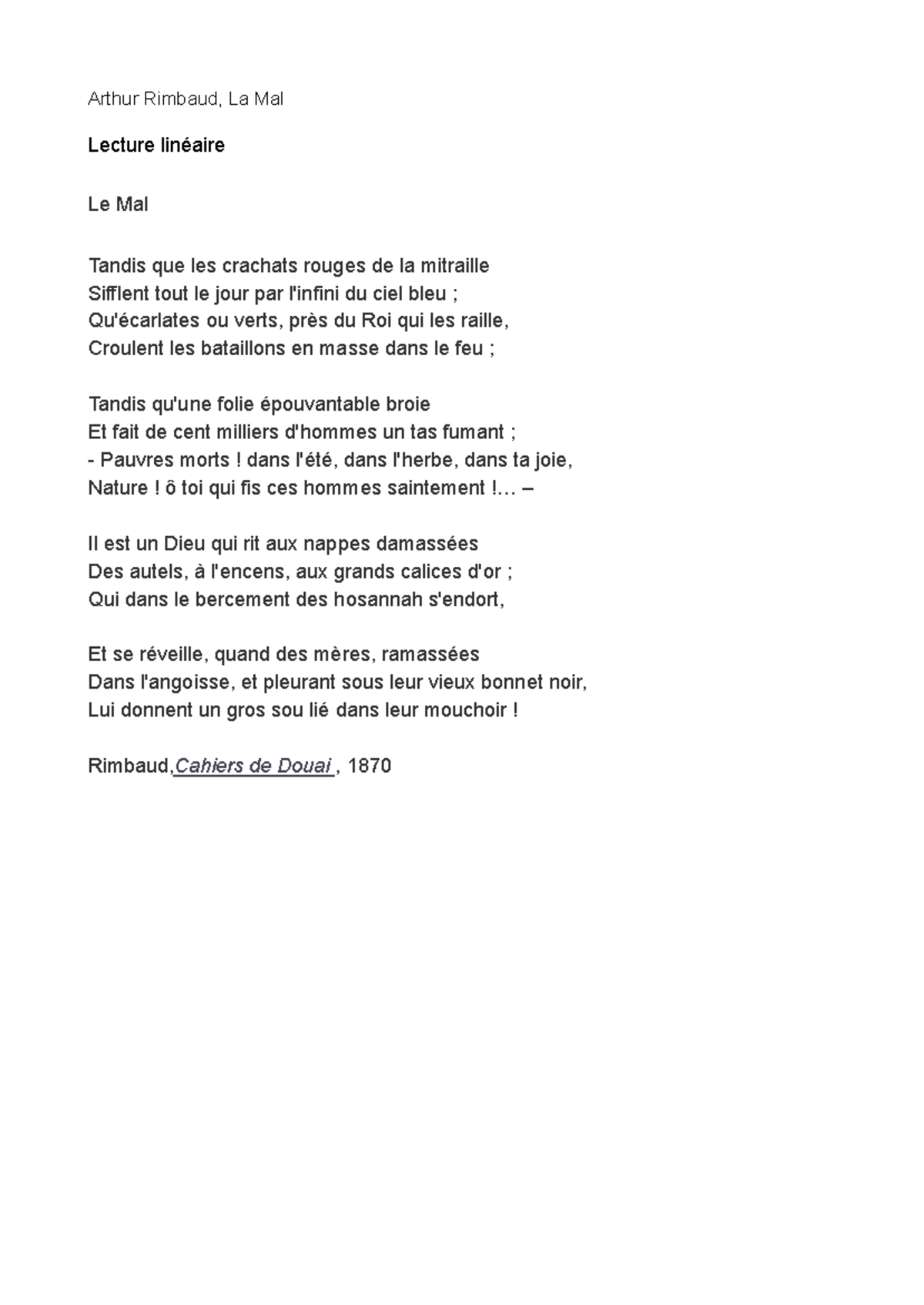 Arthur Rimbaud, La Mal

Lecture linéaire

Le Mal

Tandis que les crachats rouges de la mitraille
Sifflent tout le jour par l'infini du ciel bleu ;
Qu'écarlates ou verts, près du Roi qui les raille,
Croulent les bataillons en masse dans le feu ;

Tandis qu'une folie épouvantable broie
Et fait de cent milliers d'hommes un tas fumant ;
- Pauvres morts ! dans l'été, dans l'herbe, dans ta joie,
Nature ! ô toi qui fis ces hommes saintement !... –

Il est un Dieu qui rit aux nappes damassées
Des autels, à l'encens, aux grands calices d'or ;
Qui dans le bercement des hosannah s'endort,

Et se réveille, quand des mères, ramassées
Dans l'angoisse, et pleurant sous leur vieux bonnet noir,
Lui donnent un gros sou lié dans leur mouchoir !

Rimbaud,Cahiers de Douai , 1870